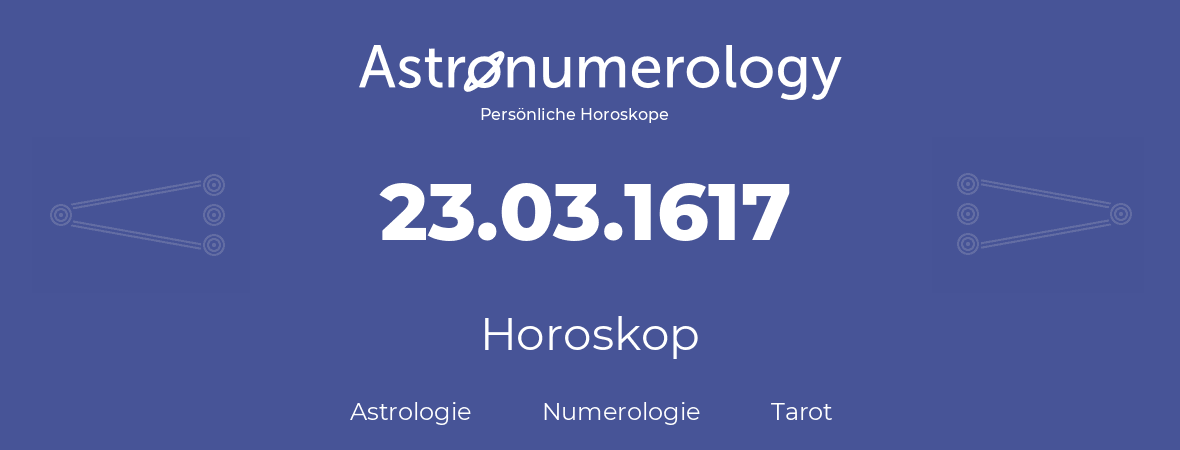 Astronumerology
Persönliche Horoskope

23.03.1617

Horoskop

Astrologie Numerologie Tarot